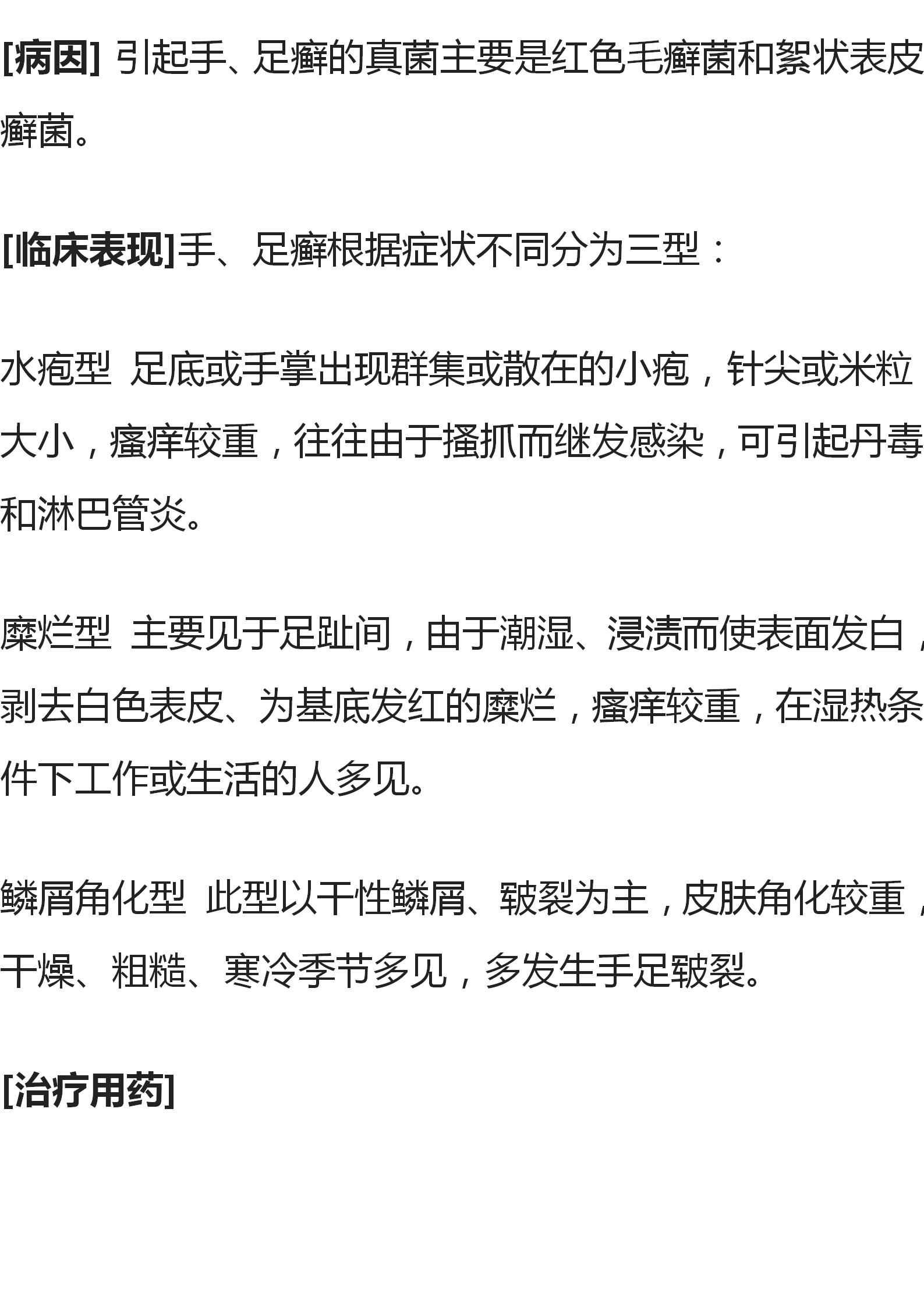 [病因] 引起手、足癣的真菌主要是红色毛癣菌和絮状表皮癣菌。

[临床表现]手、足癣根据症状不同分为三型：

水疱型 足底或手掌出现群集或散在的小疱，针尖或米粒大小，瘙痒较重，往往由于搔抓而继发感染，可引起丹毒和淋巴管炎。

糜烂型 主要见于足趾间，由于潮湿、浸渍而使表面发白，剥去白色表皮、为基底发红的糜烂，瘙痒较重，在湿热条件下工作或生活的人多见。

鳞屑角化型 此型以干性鳞屑、皲裂为主，皮肤角化较重，干燥、粗糙、寒冷季节多见，多发生手足皲裂。

[治疗用药]